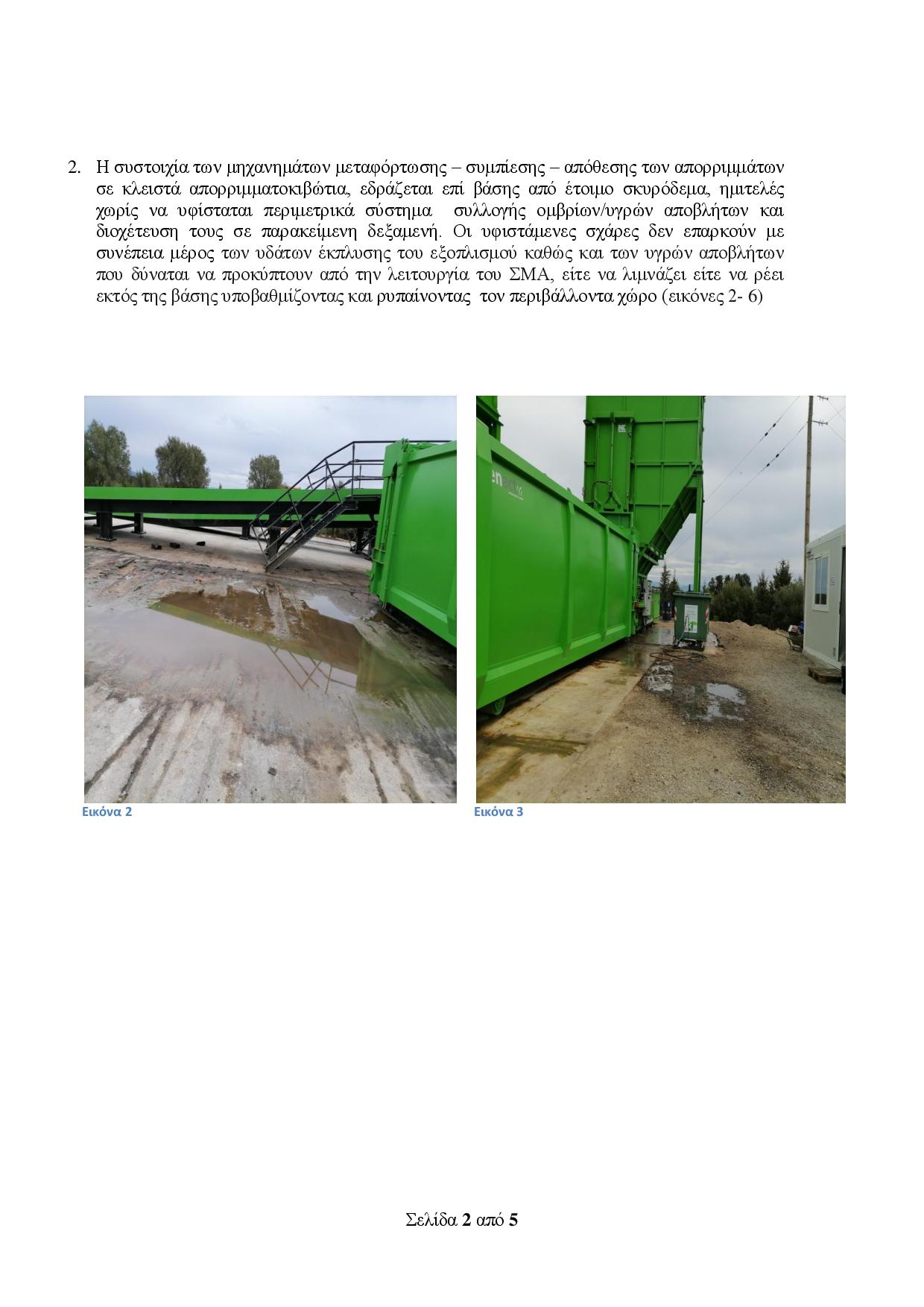 2. Η συστοιχία των μηχανημάτων μεταφόρτωσης – συμπίεσης – απόθεσης των απορριμμάτων σε κλειστά απορριμματοκιβώτια, εδράζεται επί βάσης από έτοιμο σκυρόδεμα, ημιτελές χωρίς να υφίσταται περιμετρικά σύστημα συλλογής ομβρίων/υγρών αποβλήτων και διοχέτευση τους σε παρακείμενη δεξαμενή. Οι υφιστάμενες σχάρες δεν επαρκούν με συνέπεια μέρος των υδάτων έκπλυσης του εξοπλισμού καθώς και των υγρών αποβλήτων που δύναται να προκύπτουν από την λειτουργία του ΣΜΑ, είτε να λιμνάζει είτε να ρέει εκτός της βάσης υποβαθμίζοντας και ρυπαίνοντας τον περιβάλλοντα χώρο (εικόνες 2- 6)

Εικόνα 2

Εικόνα 3

Σελίδα 2 από 5